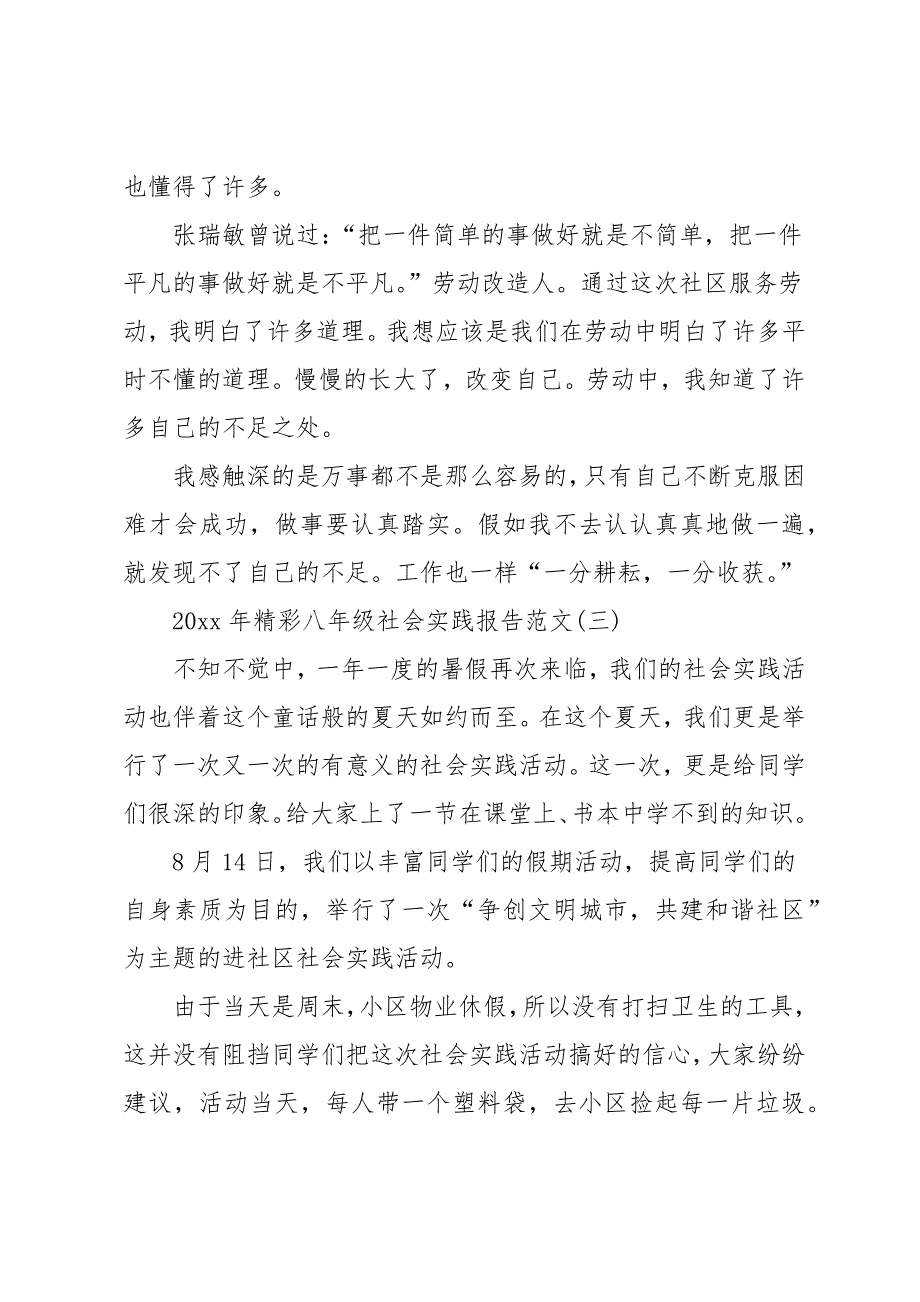 也懂得了许多。

张瑞敏曾说过：“把一件简单的事做好就是不简单，把一件平凡的事做好就是不平凡。”劳动改造人。通过这次社区服务劳动，我明白了许多道理。我想应该是我们在劳动中明白了许多平时不懂的道理。慢慢的长大了，改变自己。劳动中，我知道了许多自己的不足之处。

我感触深的是万事都不是那么容易的，只有自己不断克服困难才会成功，做事要认真踏实。假如我不去认认真真地做一遍，就发现不了自己的不足。工作也一样“一分耕耘，一分收获。”

20xx 年精彩八年级社会实践报告范文(三)

不知不觉中，一年一度的暑假再次来临，我们的社会实践活动也伴着这个童话般的夏天如约而至。在这个夏天，我们更是举行了一次又一次的有意义的社会实践活动。这一次，更是给同学们很深的印象。给大家上了一节在课堂上、书本中学不到的知识。

8 月 14 日，我们以丰富同学们的假期活动，提高同学们的自身素质为目的，举行了一次“争创文明城市，共建和谐社区”为主题的进社区社会实践活动。

由于当天是周末，小区物业休假，所以没有打扫卫生的工具，这并没有阻挡同学们把这次社会实践活动搞好的信心，大家纷纷建议，活动当天，每人带一个塑料袋，去小区捡起每一片垃圾。